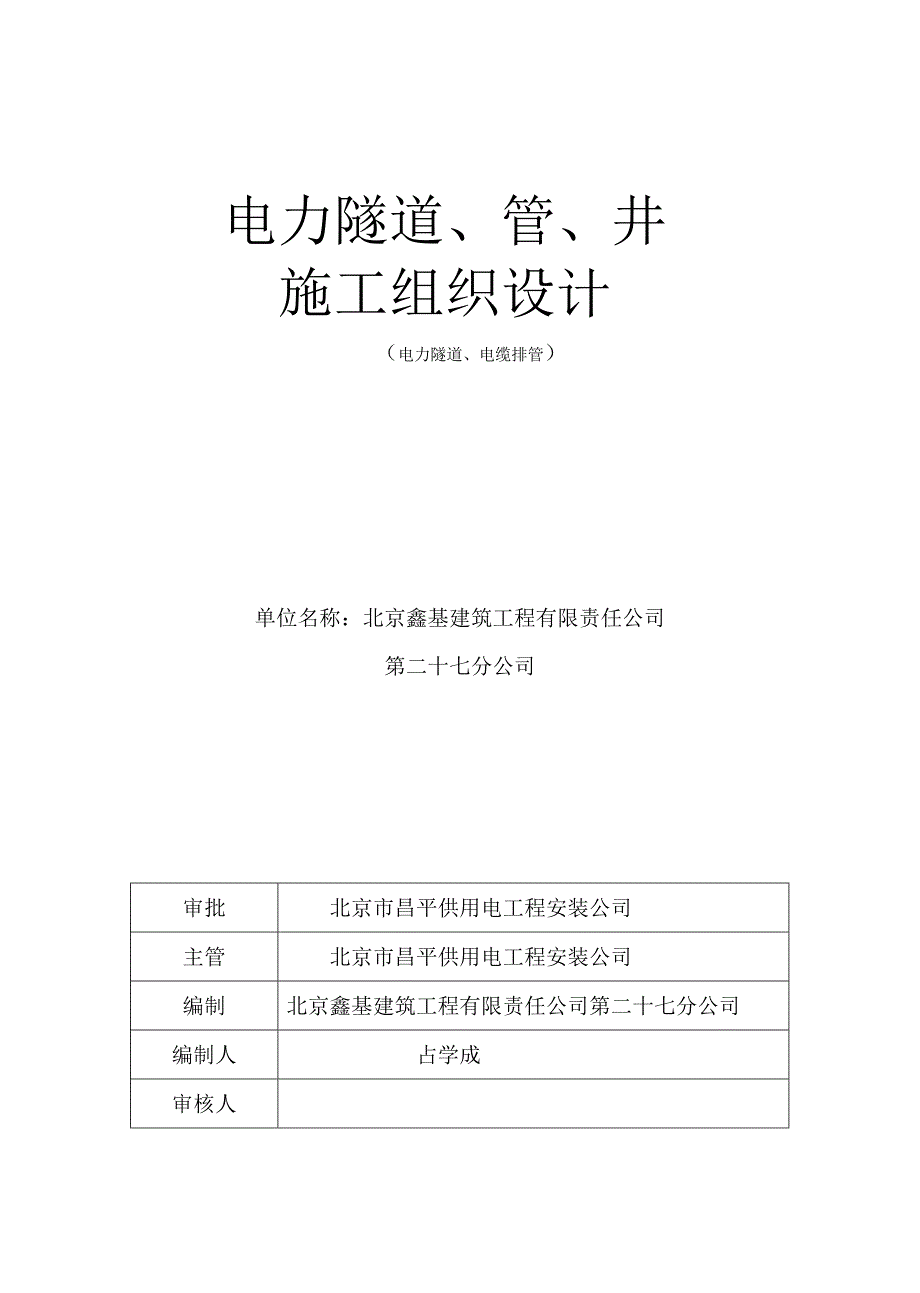 电力隧道、管、井
施工组织设计

（电力隧道、电缆排管）

单位名称：北京鑫基建筑工程有限责任公司

第二十七分公司

| 审批 | 北京市昌平供用电工程安装公司 |
|---|---|
| 主管 | 北京市昌平供用电工程安装公司 |
| 编制 | 北京鑫基建筑工程有限责任公司第二十七分公司 |
| 编制人 | 占学成 |
| 审核人 | |